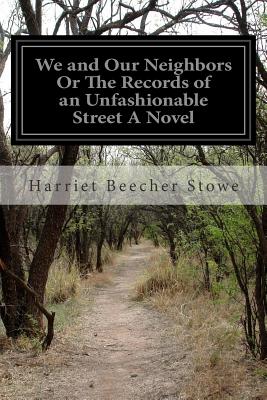 We and Our Neighbors Or The Records of an Unfashionable Street A Novel

Harriet Beecher Stowe